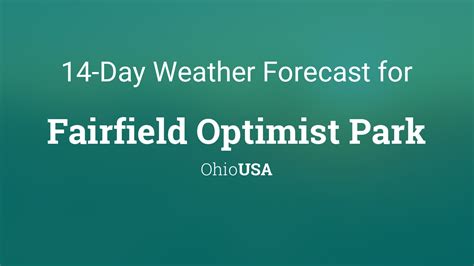 14-Day Weather Forecast for

Fairfield Optimist Park

OhioUSA